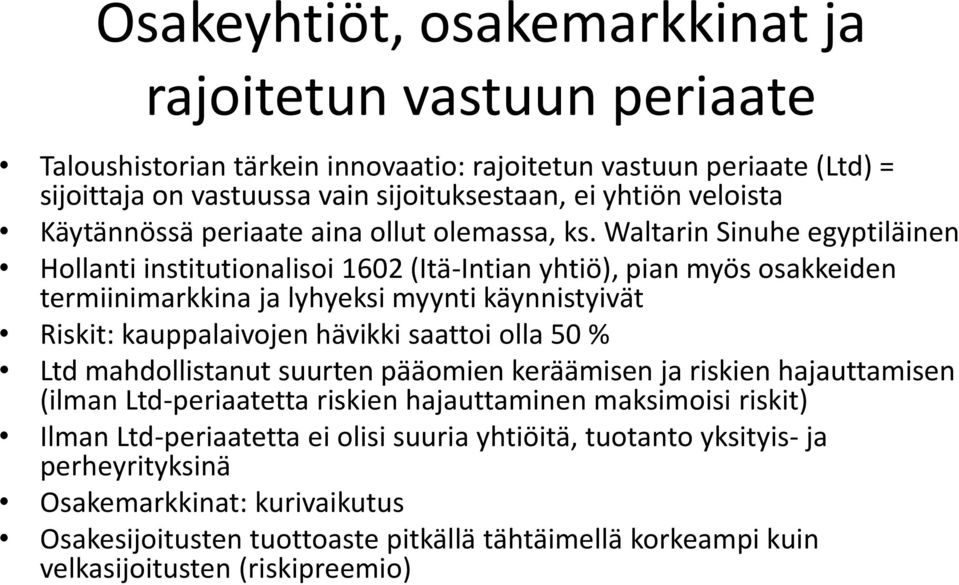 Osakeyhtiöt, osakemarkkinat ja rajoitetun vastuun periaate

• Taloushistorian tärkein innovaatio: rajoitetun vastuun periaate (Ltd) = sijoittaja on vastuussa vain sijoituksestaan, ei yhtiön veloista
• Käytännössä periaate aina ollut olemassa, ks. Waltarin Sinuhe egyptiläinen
• Hollanti institutionalisoi 1602 (Itä-Intian yhtiö), pian myös osakkeiden termiinimarkkina ja lyhyeksi myynti käynnistyivät
• Riskit: kauppalaivojen hävikki saattoi olla 50 %
• Ltd mahdollistanut suurten pääomien keräämisen ja riskien hajauttamisen (ilman Ltd-periaatetta riskien hajauttaminen maksimoisi riskit)
• Ilman Ltd-periaatetta ei olisi suuria yhtiöitä, tuotanto yksityis- ja perheyrityksinä
• Osakemarkkinat: kurivaikutus
• Osakesijoitusten tuottoaste pitkällä tähtäimellä korkeampi kuin velkasijoitusten (riskipreemio)